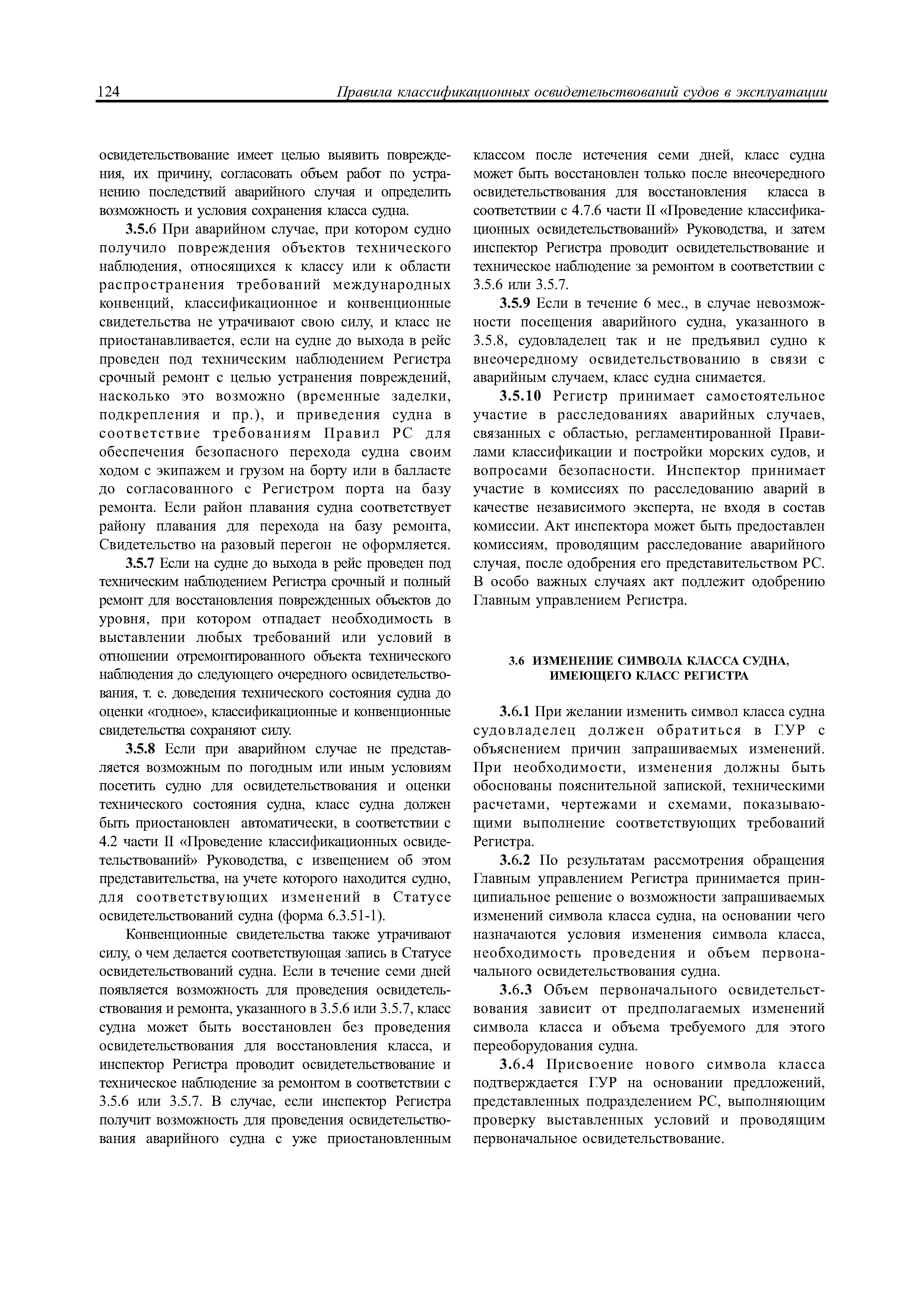 124 Правила классификационных освидетельствований судов в эксплуатации

освидетельствование имеет целью выявить повреждения, их причину, согласовать объем работ по устранению последствий аварийного случая и определить возможность и условия сохранения класса судна.

3.5.6 При аварийном случае, при котором судно получило повреждения объектов технического наблюдения, относящихся к классу или к области распространения требований международных конвенций, классификационное и конвенционные свидетельства не утрачивают свою силу, и класс не приостанавливается, если на судне до выхода в рейс проведен под техническим наблюдением Регистра срочный ремонт с целью устранения повреждений, насколько это возможно (временные заделки, подкрепления и пр.), и приведения судна в соответствие требованиям Правил РС для обеспечения безопасного перехода судна своим ходом с экипажем и грузом на борту или в балласте до согласованного с Регистром порта на базу ремонта. Если район плавания судна соответствует району плавания для перехода на базу ремонта, Свидетельство на разовый перегон не оформляется.

3.5.7 Если на судне до выхода в рейс проведен под техническим наблюдением Регистра срочный и полный ремонт для восстановления поврежденных объектов до уровня, при котором отпадает необходимость в выставлении любых требований или условий в отношении отремонтированного объекта технического наблюдения до следующего очередного освидетельствования, т. е. доведения технического состояния судна до оценки «годное», классификационные и конвенционные свидетельства сохраняют силу.

3.5.8 Если при аварийном случае не представляется возможным по погодным или иным условиям посетить судно для освидетельствования и оценки технического состояния судна, класс судна должен быть приостановлен автоматически, в соответствии с 4.2 части II «Проведение классификационных освидетельствований» Руководства, с извещением об этом представительства, на учете которого находится судно, для соответствующих изменений в Статусе освидетельствований судна (форма 6.3.51-1).

Конвенционные свидетельства также утрачивают силу, о чем делается соответствующая запись в Статусе освидетельствований судна. Если в течение семи дней появляется возможность для проведения освидетельствования и ремонта, указанного в 3.5.6 или 3.5.7, класс судна может быть восстановлен без проведения освидетельствования для восстановления класса, и инспектор Регистра проводит освидетельствование и техническое наблюдение за ремонтом в соответствии с 3.5.6 или 3.5.7. В случае, если инспектор Регистра получит возможность для проведения освидетельствования аварийного судна с уже приостановленным классом после истечения семи дней, класс судна может быть восстановлен только после внеочередного освидетельствования для восстановления класса в соответствии с 4.7.6 части II «Проведение классификационных освидетельствований» Руководства, и затем инспектор Регистра проводит освидетельствование и техническое наблюдение за ремонтом в соответствии с 3.5.6 или 3.5.7.

3.5.9 Если в течение 6 мес., в случае невозможности посещения аварийного судна, указанного в 3.5.8, судовладелец так и не предъявил судно к внеочередному освидетельствованию в связи с аварийным случаем, класс судна снимается.

3.5.10 Регистр принимает самостоятельное участие в расследованиях аварийных случаев, связанных с областью, регламентированной Правилами классификации и постройки морских судов, и вопросами безопасности. Инспектор принимает участие в комиссиях по расследованию аварий в качестве независимого эксперта, не входя в состав комиссии. Акт инспектора может быть предоставлен комиссиям, проводящим расследование аварийного случая, после одобрения его представительством РС. В особо важных случаях акт подлежит одобрению Главным управлением Регистра.

3.6 ИЗМЕНЕНИЕ СИМВОЛА КЛАССА СУДНА, ИМЕЮЩЕГО КЛАСС РЕГИСТРА

3.6.1 При желании изменить символ класса судна судовладелец должен обратиться в ГУР с объяснением причин запрашиваемых изменений. При необходимости, изменения должны быть обоснованы пояснительной запиской, техническими расчетами, чертежами и схемами, показывающими выполнение соответствующих требований Регистра.

3.6.2 По результатам рассмотрения обращения Главным управлением Регистра принимается принципиальное решение о возможности запрашиваемых изменений символа класса судна, на основании чего назначаются условия изменения символа класса, необходимость проведения и объем первоначального освидетельствования судна.

3.6.3 Объем первоначального освидетельствования зависит от предполагаемых изменений символа класса и объема требуемого для этого переоборудования судна.

3.6.4 Присвоение нового символа класса подтверждается ГУР на основании предложений, представленных подразделением РС, выполняющим проверку выставленных условий и проводящим первоначальное освидетельствование.